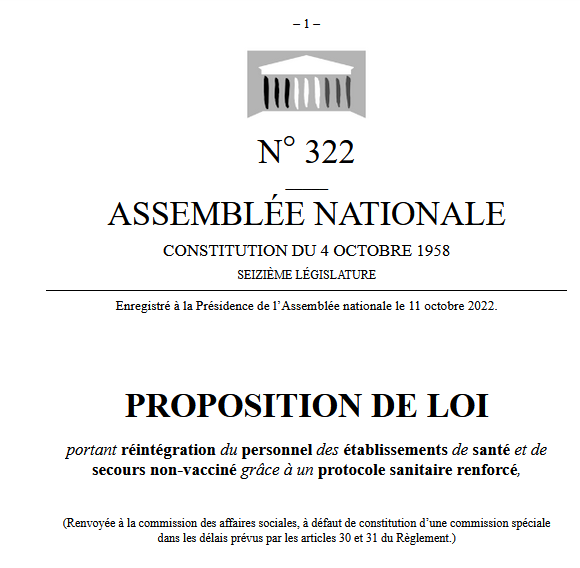 – 1 –

N° 322

ASSEMBLÉE NATIONALE

CONSTITUTION DU 4 OCTOBRE 1958

SEIZIÈME LÉGISLATURE

Enregistré à la Présidence de l'Assemblée nationale le 11 octobre 2022.

PROPOSITION DE LOI

portant réintégration du personnel des établissements de santé et de secours non-vacciné grâce à un protocole sanitaire renforcé,

(Renvoyée à la commission des affaires sociales, à défaut de constitution d'une commission spéciale dans les délais prévus par les articles 30 et 31 du Règlement.)